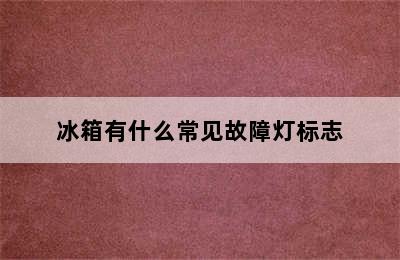 冰箱有什么常见故障灯标志